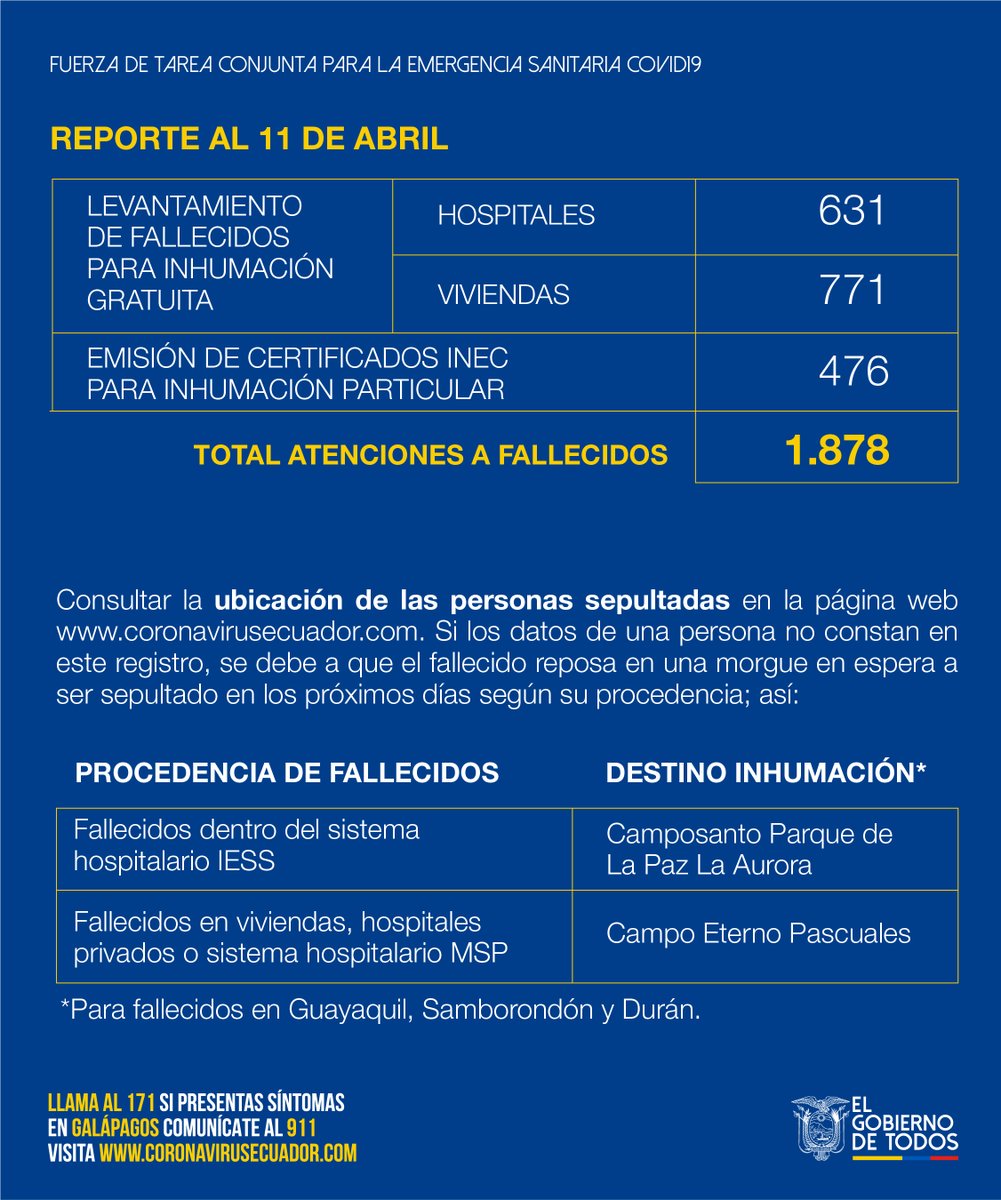 FUERZA DE TAREA CONJUNTA PARA LA EMERGENCIA SANITARIA COVID19

REPORTE AL 11 DE ABRIL

| LEVANTAMIENTO DE FALLECIDOS PARA INHUMACIÓN GRATUITA | HOSPITALES | 631 |
|---|---|---|
| | VIVIENDAS | 771 |
| EMISIÓN DE CERTIFICADOS INEC PARA INHUMACIÓN PARTICULAR | | 476 |
| TOTAL ATENCIONES A FALLECIDOS | | 1.878 |

Consultar la ubicación de las personas sepultadas en la página web www.coronavirusecuador.com. Si los datos de una persona no constan en este registro, se debe a que el fallecido reposa en una morgue en espera a ser sepultado en los próximos días según su procedencia; así:

| PROCEDENCIA DE FALLECIDOS | DESTINO INHUMACIÓN* |
|---|---|
| Fallecidos dentro del sistema hospitalario IESS | Camposanto Parque de La Paz La Aurora |
| Fallecidos en viviendas, hospitales privados o sistema hospitalario MSP | Campo Eterno Pascuales |

*Para fallecidos en Guayaquil, Samborondón y Durán.

LLAMA AL 171 SI PRESENTAS SÍNTOMAS
EN GALÁPAGOS COMUNÍCATE AL 911
VISITA WWW.CORONAVIRUSECUADOR.COM

EL GOBIERNO DE TODOS